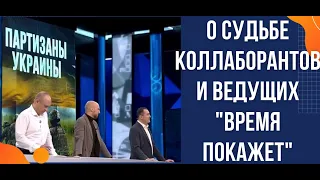 ПАРТИЗАНЫ УКРАИНЫ

О СУДЬБЕ КОЛЛАБОРАНТОВ И ВЕДУЩИХ "ВРЕМЯ ПОКАЖЕТ"